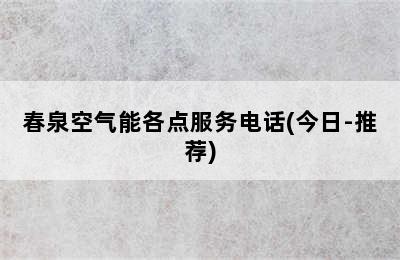 春泉空气能各点服务电话(今日-推荐)